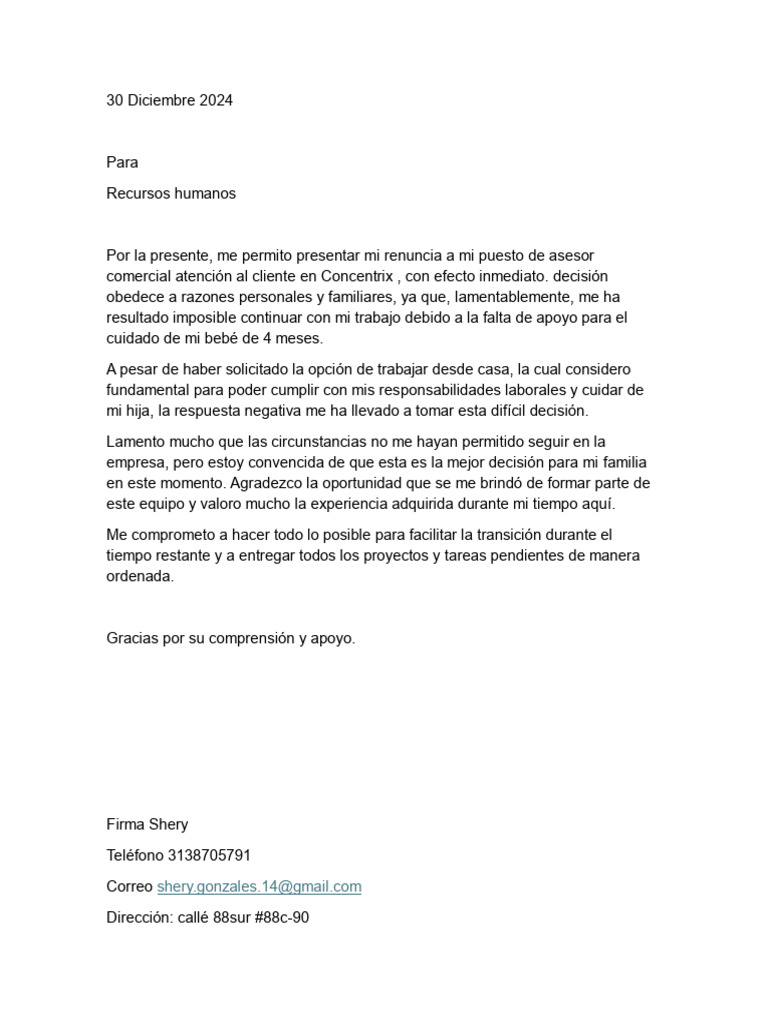 30 Diciembre 2024

Para

Recursos humanos

Por la presente, me permito presentar mi renuncia a mi puesto de asesor comercial atención al cliente en Concentrix , con efecto inmediato. decisión obedece a razones personales y familiares, ya que, lamentablemente, me ha resultado imposible continuar con mi trabajo debido a la falta de apoyo para el cuidado de mi bebé de 4 meses.

A pesar de haber solicitado la opción de trabajar desde casa, la cual considero fundamental para poder cumplir con mis responsabilidades laborales y cuidar de mi hija, la respuesta negativa me ha llevado a tomar esta difícil decisión.

Lamento mucho que las circunstancias no me hayan permitido seguir en la empresa, pero estoy convencida de que esta es la mejor decisión para mi familia en este momento. Agradezco la oportunidad que se me brindó de formar parte de este equipo y valoro mucho la experiencia adquirida durante mi tiempo aquí.

Me comprometo a hacer todo lo posible para facilitar la transición durante el tiempo restante y a entregar todos los proyectos y tareas pendientes de manera ordenada.

Gracias por su comprensión y apoyo.

Firma Shery

Teléfono 3138705791

Correo shery.gonzales.14@gmail.com

Dirección: callé 88sur #88c-90